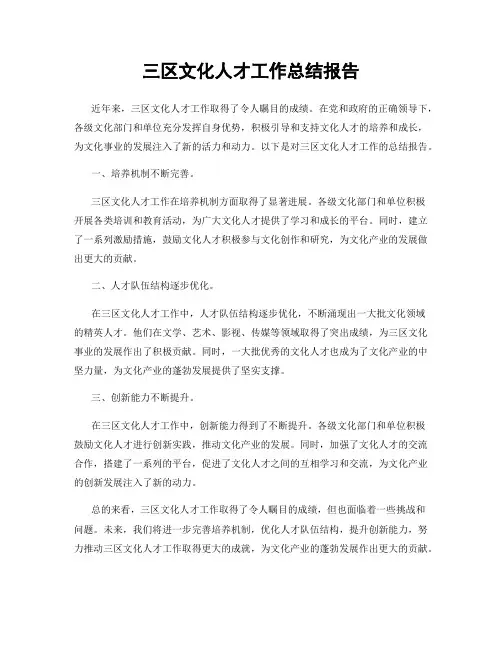 三区文化人才工作总结报告

近年来，三区文化人才工作取得了令人瞩目的成绩。在党和政府的正确领导下，各级文化部门和单位充分发挥自身优势，积极引导和支持文化人才的培养和成长，为文化事业的发展注入了新的活力和动力。以下是对三区文化人才工作的总结报告。

一、培养机制不断完善。

三区文化人才工作在培养机制方面取得了显著进展。各级文化部门和单位积极开展各类培训和教育活动，为广大文化人才提供了学习和成长的平台。同时，建立了一系列激励措施，鼓励文化人才积极参与文化创作和研究，为文化产业的发展做出更大的贡献。

二、人才队伍结构逐步优化。

在三区文化人才工作中，人才队伍结构逐步优化，不断涌现出一大批文化领域的精英人才。他们在文学、艺术、影视、传媒等领域取得了突出成绩，为三区文化事业的发展作出了积极贡献。同时，一大批优秀的文化人才也成为了文化产业的中坚力量，为文化产业的蓬勃发展提供了坚实支撑。

三、创新能力不断提升。

在三区文化人才工作中，创新能力得到了不断提升。各级文化部门和单位积极鼓励文化人才进行创新实践，推动文化产业的发展。同时，加强了文化人才的交流合作，搭建了一系列的平台，促进了文化人才之间的互相学习和交流，为文化产业的创新发展注入了新的动力。

总的来看，三区文化人才工作取得了令人瞩目的成绩，但也面临着一些挑战和问题。未来，我们将进一步完善培养机制，优化人才队伍结构，提升创新能力，努力推动三区文化人才工作取得更大的成就，为文化产业的蓬勃发展作出更大的贡献。